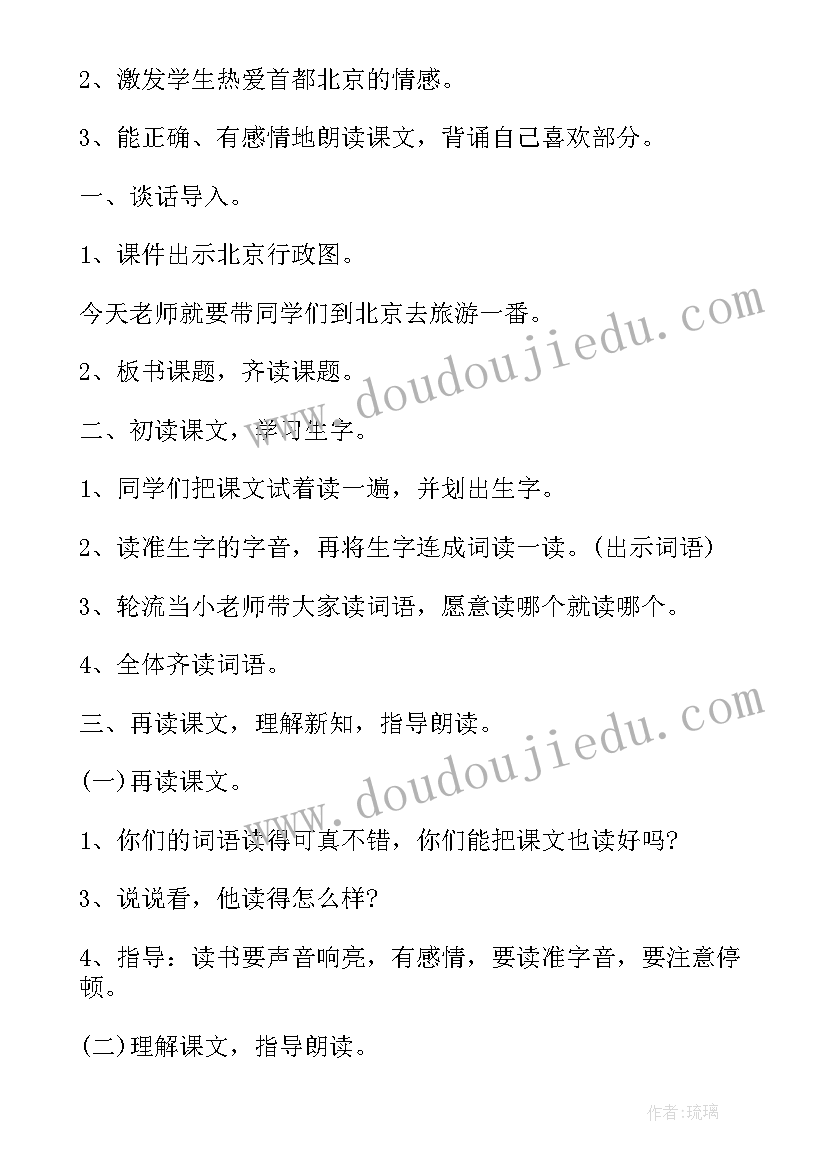 2、激发学生热爱首都北京的情感。

3、能正确、有感情地朗读课文，背诵自己喜欢部分。

一、谈话导入。

1、课件出示北京行政图。

今天老师就要带同学们到北京去旅游一番。

2、板书课题，齐读课题。

二、初读课文，学习生字。

1、同学们把课文试着读一遍，并划出生字。

2、读准生字的字音，再将生字连成词读一读。(出示词语)

3、轮流当小老师带大家读词语，愿意读哪个就读哪个。

4、全体齐读词语。

三、再读课文，理解新知，指导朗读。

(一)再读课文。

1、你们的词语读得可真不错，你们能把课文也读好吗?

3、说说看，他读得怎么样?

4、指导：读书要声音响亮，有感情，要读准字音，要注意停顿。

(二)理解课文，指导朗读。

www.doudoujiedu.com

www.doudoujiedu.com

作者:琉璃